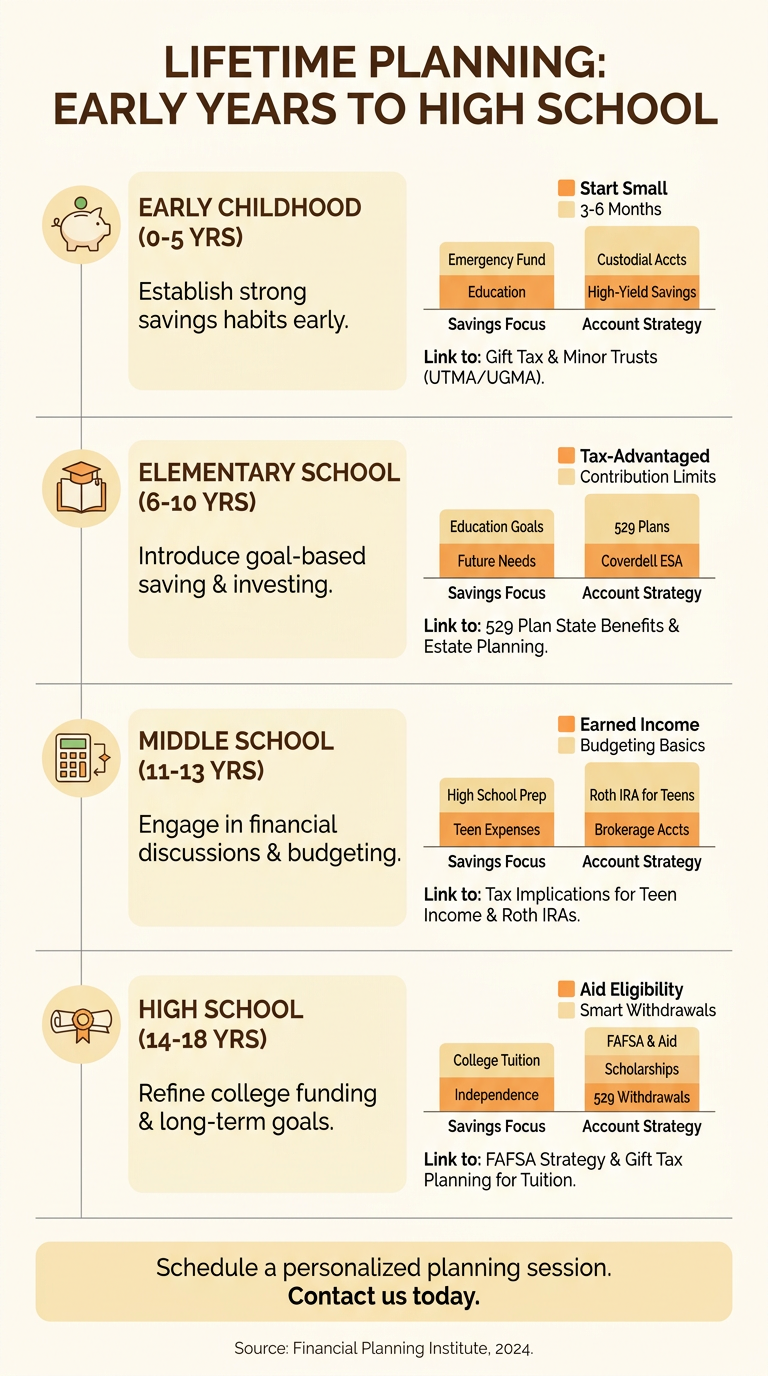 LIFETIME PLANNING:
EARLY YEARS TO HIGH SCHOOL

EARLY CHILDHOOD (0-5 YRS)

Establish strong savings habits early.

Start Small
3-6 Months

Emergency Fund
Education
Savings Focus

Custodial Accts
High-Yield Savings
Account Strategy

Link to: Gift Tax & Minor Trusts (UTMA/UGMA).

ELEMENTARY SCHOOL (6-10 YRS)

Introduce goal-based saving & investing.

Tax-Advantaged
Contribution Limits

Education Goals
Future Needs
Savings Focus

529 Plans
Coverdell ESA
Account Strategy

Link to: 529 Plan State Benefits & Estate Planning.

MIDDLE SCHOOL (11-13 YRS)

Engage in financial discussions & budgeting.

Earned Income
Budgeting Basics

High School Prep
Teen Expenses
Savings Focus

Roth IRA for Teens
Brokerage Accts
Account Strategy

Link to: Tax Implications for Teen Income & Roth IRAs.

HIGH SCHOOL (14-18 YRS)

Refine college funding & long-term goals.

Aid Eligibility
Smart Withdrawals

College Tuition
Independence
Savings Focus

FAFSA & Aid
Scholarships
529 Withdrawals
Account Strategy

Link to: FAFSA Strategy & Gift Tax Planning for Tuition.

Schedule a personalized planning session.
Contact us today.

Source: Financial Planning Institute, 2024.